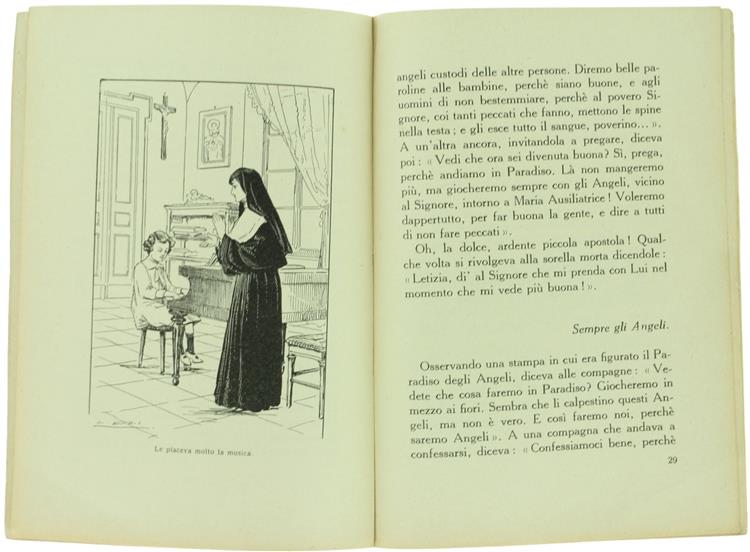 Le piaceva molto la musica.

angeli custodi delle altre persone. Diremo belle paroline alle bambine, perchè siano buone, e agli uomini di non bestemmiare, perchè al povero Signore, coi tanti peccati che fanno, mettono le spine nella testa; e gli esce tutto il sangue, poverino... ». A un'altra ancora, invitandola a pregare, diceva poi: « Vedi che ora sei divenuta buona? Sì, prega, perchè andiamo in Paradiso. Là non mangeremo più, ma giocheremo sempre con gli Angeli, vicino al Signore, intorno a Maria Ausiliatrice! Voleremo dappertutto, per far buona la gente, e dire a tutti di non fare peccati ».

Oh, la dolce, ardente piccola apostola! Qualche volta si rivolgeva alla sorella morta dicendole: « Letizia, di' al Signore che mi prenda con Lui nel momento che mi vede più buona! ».

Sempre gli Angeli.

Osservando una stampa in cui era figurato il Paradiso degli Angeli, diceva alle compagne: « Vedete che cosa faremo in Paradiso? Giocheremo in mezzo ai fiori. Sembra che li calpestino questi Angeli, ma non è vero. E così faremo noi, perchè saremo Angeli ». A una compagna che andava a confessarsi, diceva: « Confessiamoci bene, perchè

29